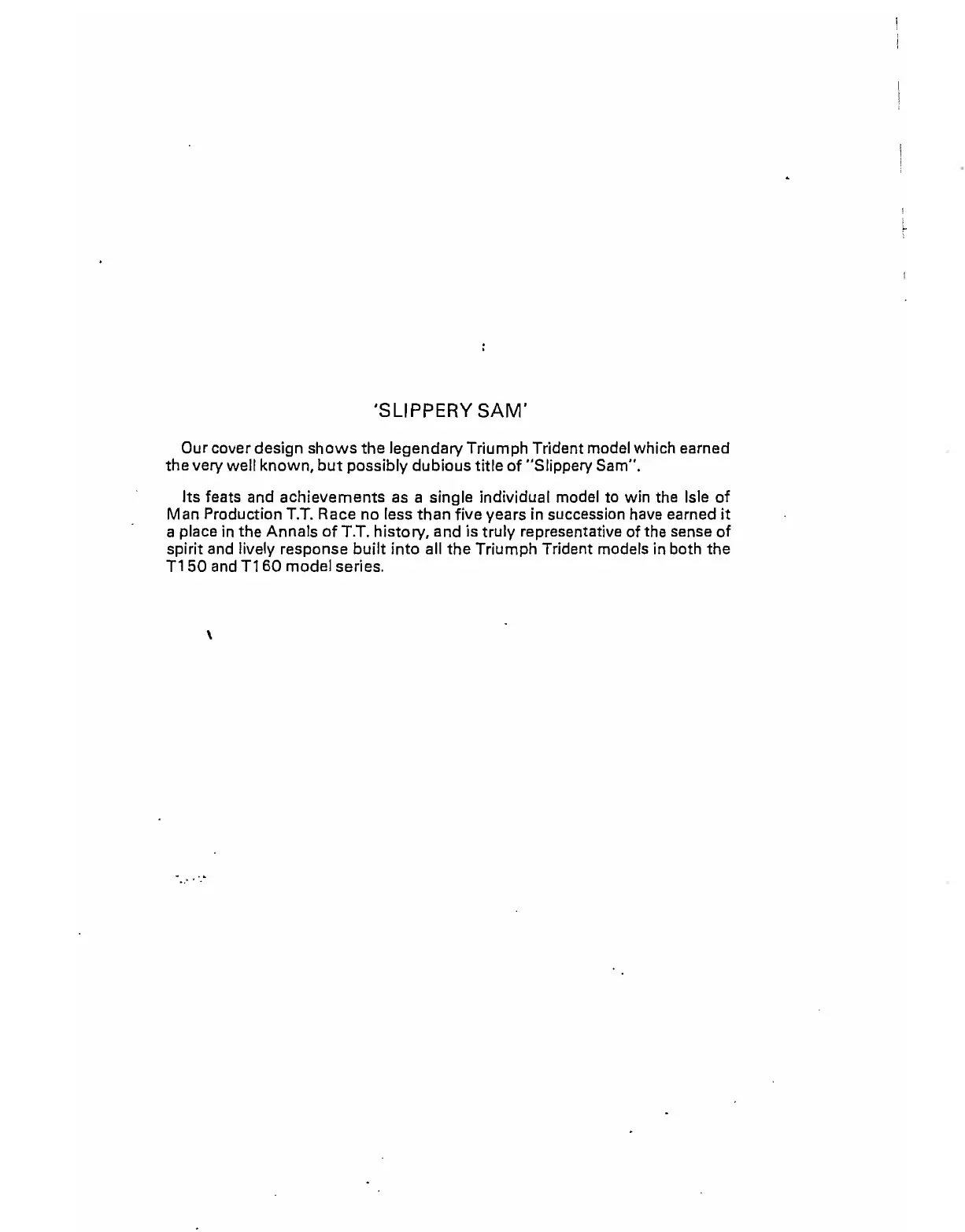 'SLIPPERY SAM'

Our cover design shows the legendary Triumph Trident model which earned the very well known, but possibly dubious title of "Slippery Sam".

Its feats and achievements as a single individual model to win the Isle of Man Production T.T. Race no less than five years in succession have earned it a place in the Annals of T.T. history, and is truly representative of the sense of spirit and lively response built into all the Triumph Trident models in both the T150 and T160 model series.